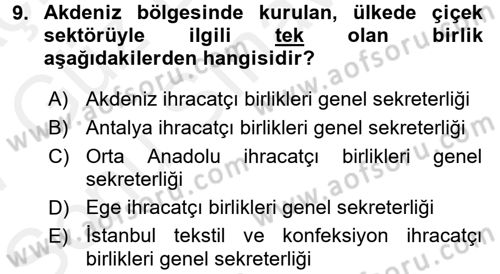 9. Akdeniz bölgesinde kurulan, ülkede çiçek sektörüyle ilgili tek olan birlik aşağıdakilerden hangisidir?

A) Akdeniz ihracatçı birlikleri genel sekreterliği
B) Antalya ihracatçı birlikleri genel sekreterliği
C) Orta Anadolu ihracatçı birlikleri genel sekreterliği
D) Ege ihracatçı birlikleri genel sekreterliği
E) İstanbul tekstil ve konfeksiyon ihracatçı birlikleri genel sekreterliği

www.aofsoru.com